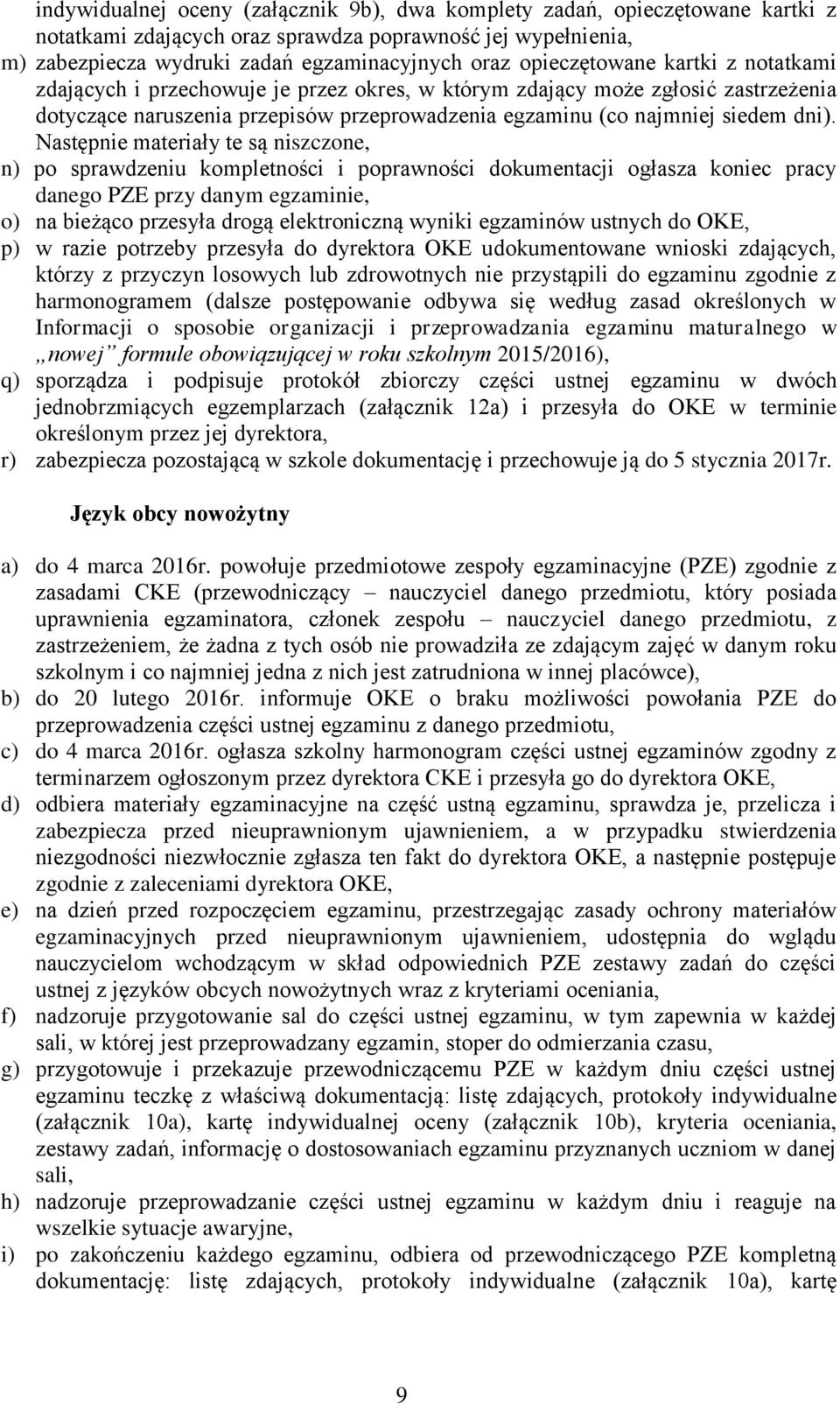 indywidualnej oceny (załącznik 9b), dwa komplety zadań, opieczętowane kartki z notatkami zdających oraz sprawdza poprawność jej wypełnienia,
m) zabezpiecza wydruki zadań egzaminacyjnych oraz opieczętowane kartki z notatkami zdających i przechowuje je przez okres, w którym zdający może zgłosić zastrzeżenia dotyczące naruszenia przepisów przeprowadzenia egzaminu (co najmniej siedem dni). Następnie materiały te są niszczone,
n) po sprawdzeniu kompletności i poprawności dokumentacji ogłasza koniec pracy danego PZE przy danym egzaminie,
o) na bieżąco przesyła drogą elektroniczną wyniki egzaminów ustnych do OKE,
p) w razie potrzeby przesyła do dyrektora OKE udokumentowane wnioski zdających, którzy z przyczyn losowych lub zdrowotnych nie przystąpili do egzaminu zgodnie z harmonogramem (dalsze postępowanie odbywa się według zasad określonych w Informacji o sposobie organizacji i przeprowadzania egzaminu maturalnego w „nowej” formule obowiązującej w roku szkolnym 2015/2016),
q) sporządza i podpisuje protokół zbiorczy części ustnej egzaminu w dwóch jednobrzmiących egzemplarzach (załącznik 12a) i przesyła do OKE w terminie określonym przez jej dyrektora,
r) zabezpiecza pozostającą w szkole dokumentację i przechowuje ją do 5 stycznia 2017r.

Język obcy nowożytny

a) do 4 marca 2016r. powołuje przedmiotowe zespoły egzaminacyjne (PZE) zgodnie z zasadami CKE (przewodniczący – nauczyciel danego przedmiotu, który posiada uprawnienia egzaminatora, członek zespołu – nauczyciel danego przedmiotu, z zastrzeżeniem, że żadna z tych osób nie prowadziła ze zdającym zajęć w danym roku szkolnym i co najmniej jedna z nich jest zatrudniona w innej placówce),
b) do 20 lutego 2016r. informuje OKE o braku możliwości powołania PZE do przeprowadzenia części ustnej egzaminu z danego przedmiotu,
c) do 4 marca 2016r. ogłasza szkolny harmonogram części ustnej egzaminów zgodny z terminarzem ogłoszonym przez dyrektora CKE i przesyła go do dyrektora OKE,
d) odbiera materiały egzaminacyjne na część ustną egzaminu, sprawdza je, przelicza i zabezpiecza przed nieuprawnionym ujawnieniem, a w przypadku stwierdzenia niezgodności niezwłocznie zgłasza ten fakt do dyrektora OKE, a następnie postępuje zgodnie z zaleceniami dyrektora OKE,
e) na dzień przed rozpoczęciem egzaminu, przestrzegając zasady ochrony materiałów egzaminacyjnych przed nieuprawnionym ujawnieniem, udostępnia do wglądu nauczycielom wchodzącym w skład odpowiednich PZE zestawy zadań do części ustnej z języków obcych nowożytnych wraz z kryteriami oceniania,
f) nadzoruje przygotowanie sal do części ustnej egzaminu, w tym zapewnia w każdej sali, w której jest przeprowadzany egzamin, stoper do odmierzania czasu,
g) przygotowuje i przekazuje przewodniczącemu PZE w każdym dniu części ustnej egzaminu teczkę z właściwą dokumentacją: listę zdających, protokoły indywidualne (załącznik 10a), kartę indywidualnej oceny (załącznik 10b), kryteria oceniania, zestawy zadań, informację o dostosowaniach egzaminu przyznanych uczniom w danej sali,
h) nadzoruje przeprowadzanie części ustnej egzaminu w każdym dniu i reaguje na wszelkie sytuacje awaryjne,
i) po zakończeniu każdego egzaminu, odbiera od przewodniczącego PZE kompletną dokumentację: listę zdających, protokoły indywidualne (załącznik 10a), kartę

9